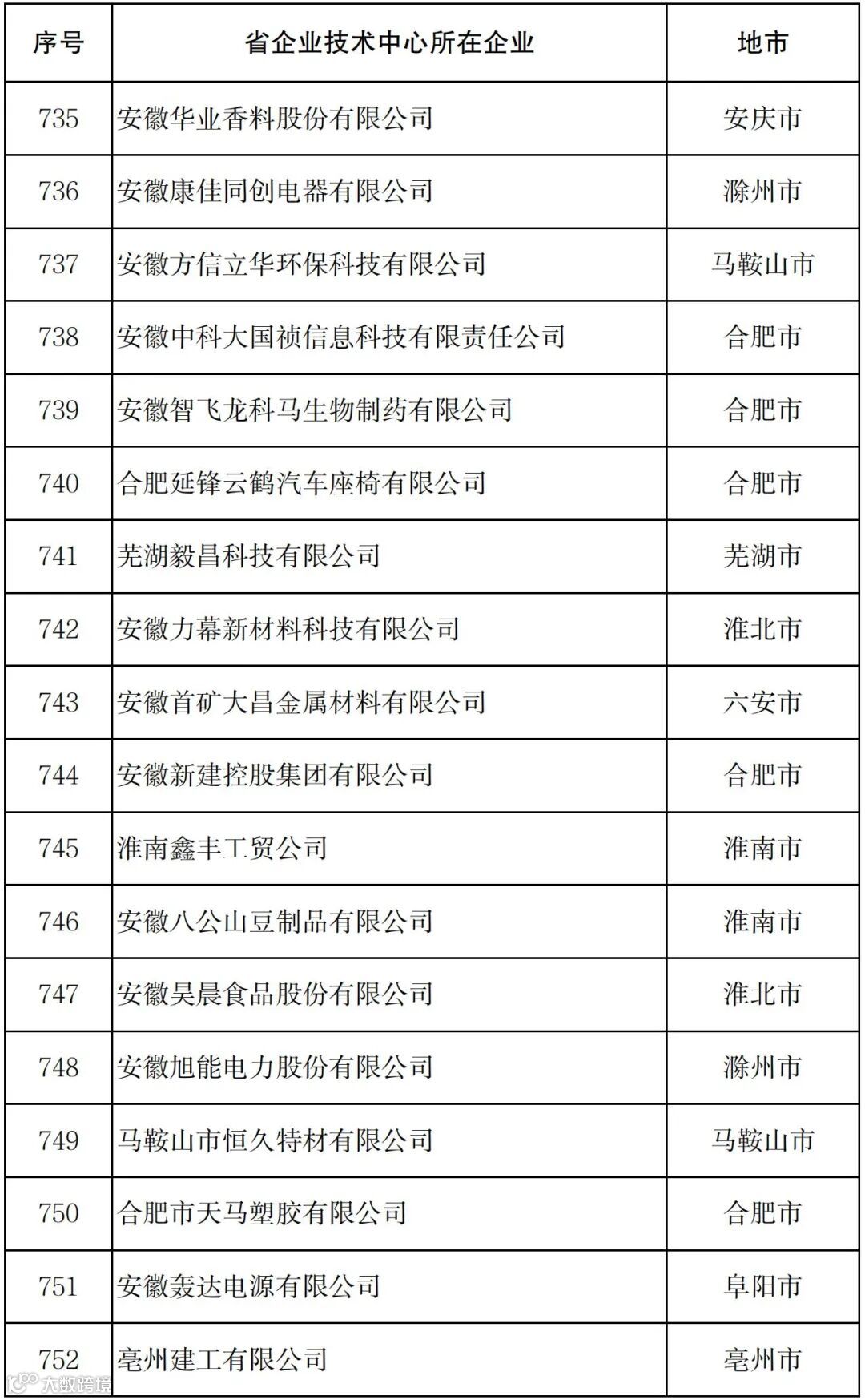 | 序号 | 省企业技术中心所在企业 | 地市 |
|---|---|---|
| 735 | 安徽华业香料股份有限公司 | 安庆市 |
| 736 | 安徽康佳同创电器有限公司 | 滁州市 |
| 737 | 安徽方信立华环保科技有限公司 | 马鞍山市 |
| 738 | 安徽中科大国祯信息科技有限责任公司 | 合肥市 |
| 739 | 安徽智飞龙科马生物制药有限公司 | 合肥市 |
| 740 | 合肥延锋云鹤汽车座椅有限公司 | 合肥市 |
| 741 | 芜湖毅昌科技有限公司 | 芜湖市 |
| 742 | 安徽力幕新材料科技有限公司 | 淮北市 |
| 743 | 安徽首矿大昌金属材料有限公司 | 六安市 |
| 744 | 安徽新建控股集团有限公司 | 合肥市 |
| 745 | 淮南鑫丰工贸公司 | 淮南市 |
| 746 | 安徽八公山豆制品有限公司 | 淮南市 |
| 747 | 安徽昊晨食品股份有限公司 | 淮北市 |
| 748 | 安徽旭能电力股份有限公司 | 滁州市 |
| 749 | 马鞍山市恒久特材有限公司 | 马鞍山市 |
| 750 | 合肥市天马塑胶有限公司 | 合肥市 |
| 751 | 安徽轰达电源有限公司 | 阜阳市 |
| 752 | 亳州建工有限公司 | 亳州市 |

大数跨境